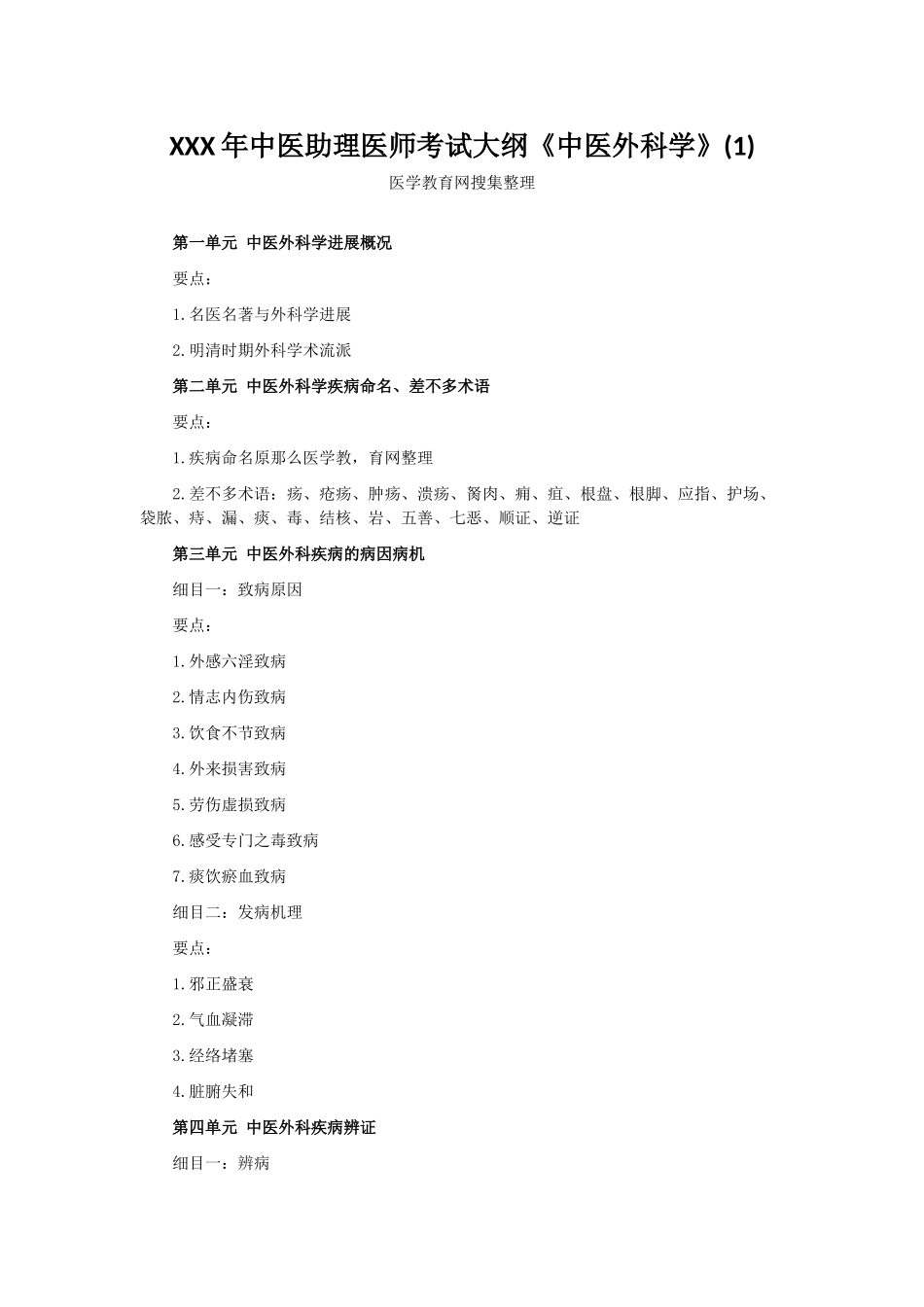 XXX 年中医助理医师考试大纲《中医外科学》(1)

医学教育网搜集整理

第一单元 中医外科学进展概况

要点：

1.名医名著与外科学进展

2.明清时期外科学术流派

第二单元 中医外科学疾病命名、差不多术语

要点：

1.疾病命名原那么医学教，育网整理

2.差不多术语：疡、疮疡、肿疡、溃疡、胬肉、痈、疽、根盘、根脚、应指、护场、袋脓、痔、漏、痰、毒、结核、岩、五善、七恶、顺证、逆证

第三单元 中医外科疾病的病因病机

细目一：致病原因

要点：

1.外感六淫致病

2.情志内伤致病

3.饮食不节致病

4.外来损害致病

5.劳伤虚损致病

6.感受专门之毒致病

7.痰饮瘀血致病

细目二：发病机理

要点：

1.邪正盛衰

2.气血凝滞

3.经络堵塞

4.脏腑失和

第四单元 中医外科疾病辨证

细目一：辨病